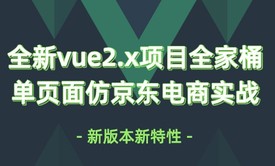 全新vue2.x项目全家桶
单页面仿京东电商实战

- 新版本新特性 -